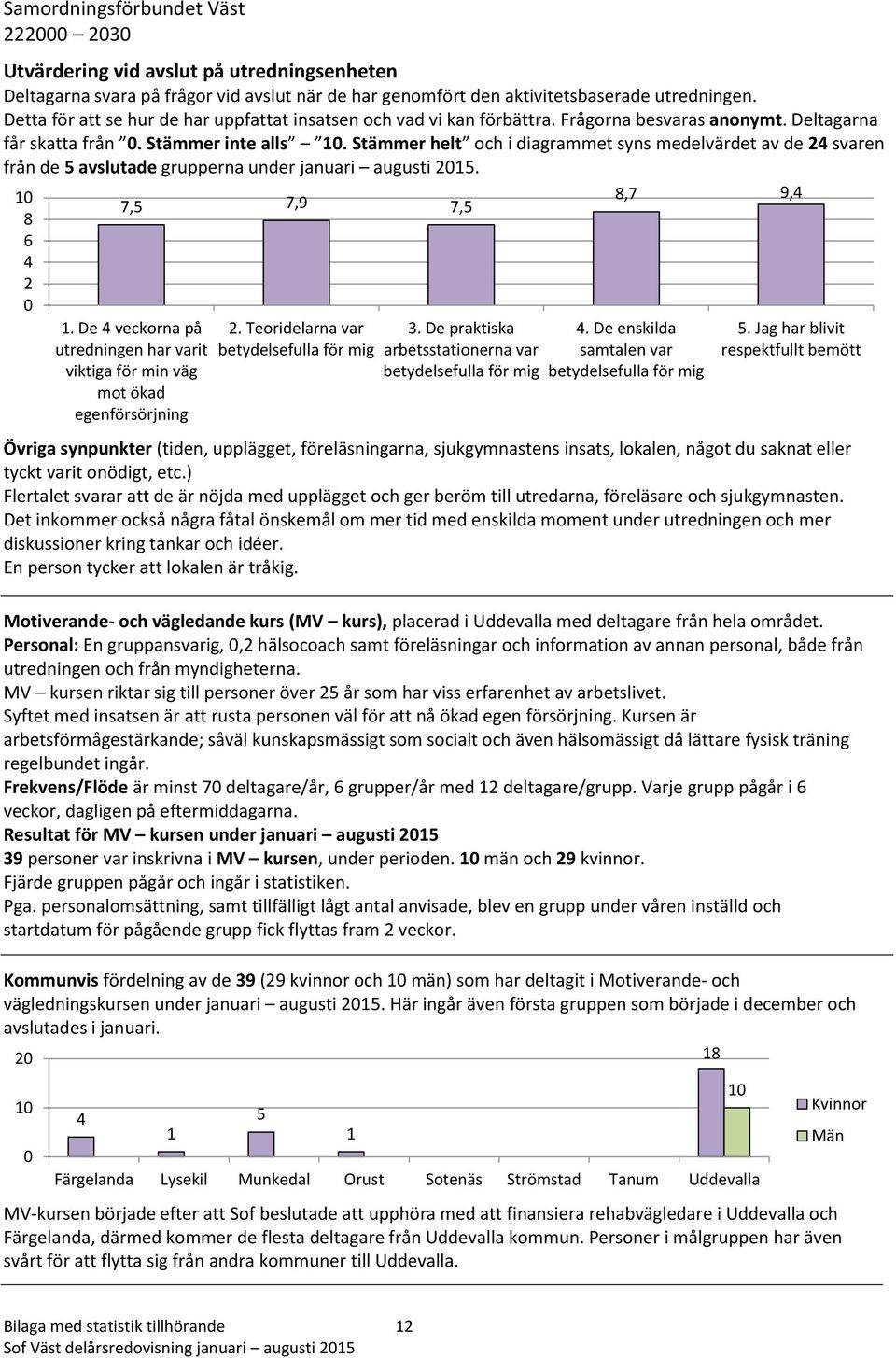 Samordningsförbundet Väst
222000 – 2030

Utvärdering vid avslut på utredningsenheten
Deltagarna svara på frågor vid avslut när de har genomfört den aktivitetsbaserade utredningen. Detta för att se hur de har uppfattat insatsen och vad vi kan förbättra. Frågorna besvaras anonymt. Deltagarna får skatta från "0. Stämmer inte alls" – "10. Stämmer helt" och i diagrammet syns medelvärdet av de 24 svaren från de 5 avslutade grupperna under januari – augusti 2015.

10
8
6
4
2
0

7,5
7,9
7,5
8,7
9,4

1. De 4 veckorna på utredningen har varit viktiga för min väg mot ökad egenförsörjning
2. Teoridelarna var betydelsefulla för mig
3. De praktiska arbetsstationerna var betydelsefulla för mig
4. De enskilda samtalen var betydelsefulla för mig
5. Jag har blivit respektfullt bemött

Övriga synpunkter (tiden, upplägget, föreläsningarna, sjukgymnastens insats, lokalen, något du saknat eller tyckt varit onödigt, etc.)
Flertalet svarar att de är nöjda med upplägget och ger beröm till utredarna, föreläsare och sjukgymnasten. Det inkommer också några fåtal önskemål om mer tid med enskilda moment under utredningen och mer diskussioner kring tankar och idéer.
En person tycker att lokalen är tråkig.

Motiverande- och vägledande kurs (MV – kurs), placerad i Uddevalla med deltagare från hela området.
Personal: En gruppansvarig, 0,2 hälsocoach samt föreläsningar och information av annan personal, både från utredningen och från myndigheterna.
MV – kursen riktar sig till personer över 25 år som har viss erfarenhet av arbetslivet.
Syftet med insatsen är att rusta personen väl för att nå ökad egen försörjning. Kursen är arbetsförmågestärkande; såväl kunskapsmässigt som socialt och även hälsomässigt då lättare fysisk träning regelbundet ingår.
Frekvens/Flöde är minst 70 deltagare/år, 6 grupper/år med 12 deltagare/grupp. Varje grupp pågår i 6 veckor, dagligen på eftermiddagarna.
Resultat för MV – kursen under januari – augusti 2015
39 personer var inskrivna i MV – kursen, under perioden. 10 män och 29 kvinnor.
Fjärde gruppen pågår och ingår i statistiken.
Pga. personalomsättning, samt tillfälligt lågt antal anvisade, blev en grupp under våren inställd och startdatum för pågående grupp fick flyttas fram 2 veckor.

Kommunvis fördelning av de 39 (29 kvinnor och 10 män) som har deltagit i Motiverande- och vägledningskursen under januari – augusti 2015. Här ingår även första gruppen som började i december och avslutades i januari.

20
10
0

4
1
5
1
18
10

Färgelanda Lysekil Munkedal Orust Sotenäs Strömstad Tanum Uddevalla

Kvinnor
Män

MV-kursen började efter att Sof beslutade att upphöra med att finansiera rehabvägledare i Uddevalla och Färgelanda, därmed kommer de flesta deltagare från Uddevalla kommun. Personer i målgruppen har även svårt för att flytta sig från andra kommuner till Uddevalla.

Bilaga med statistik tillhörande Sof Väst delårsredovisning januari – augusti 2015
12